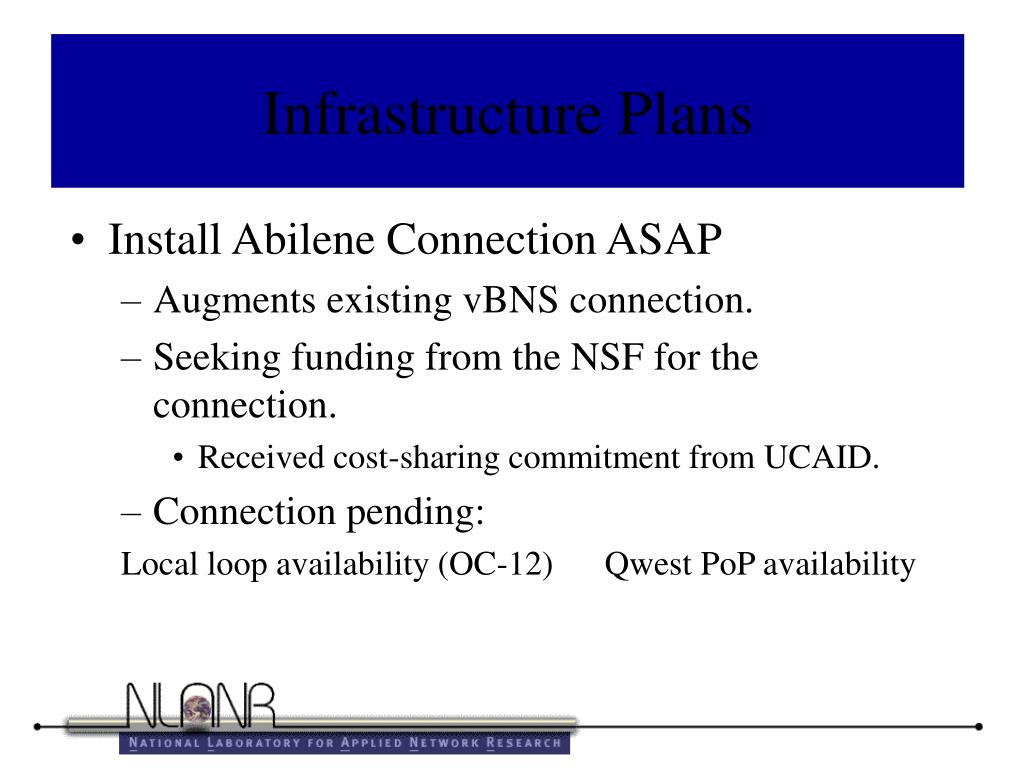 Infrastructure Plans

• Install Abilene Connection ASAP
– Augments existing vBNS connection.
– Seeking funding from the NSF for the connection.
• Received cost-sharing commitment from UCAID.
– Connection pending:
Local loop availability (OC-12)   Qwest PoP availability

NLANR
NATIONAL LABORATORY FOR APPLIED NETWORK RESEARCH